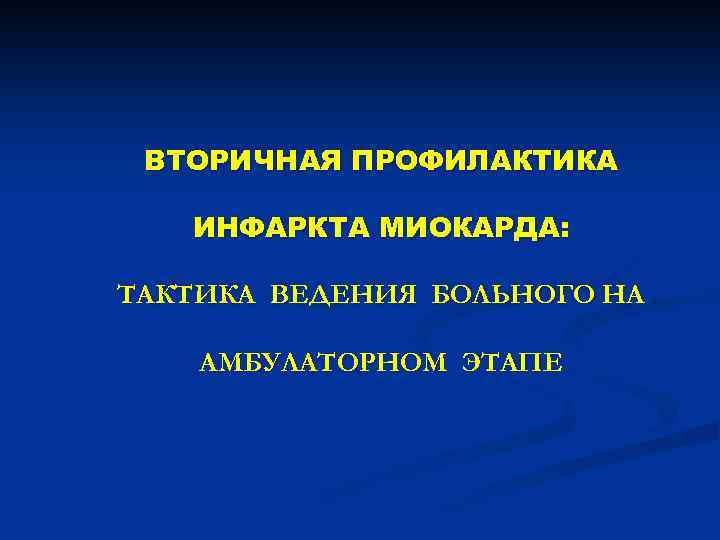 ВТОРИЧНАЯ ПРОФИЛАКТИКА

ИНФАРКТА МИОКАРДА:

ТАКТИКА ВЕДЕНИЯ БОЛЬНОГО НА

АМБУЛАТОРНОМ ЭТАПЕ